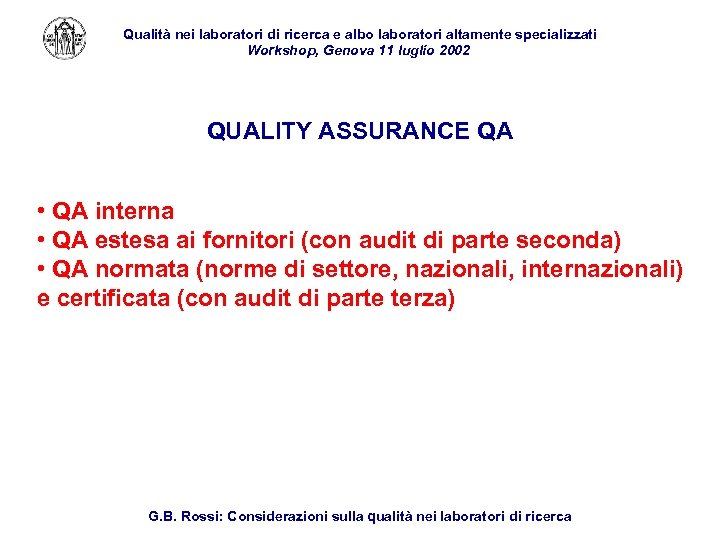 Qualità nei laboratori di ricerca e albo laboratori altamente specializzati
Workshop, Genova 11 luglio 2002

QUALITY ASSURANCE QA

• QA interna
• QA estesa ai fornitori (con audit di parte seconda)
• QA normata (norme di settore, nazionali, internazionali) e certificata (con audit di parte terza)

G.B. Rossi: Considerazioni sulla qualità nei laboratori di ricerca